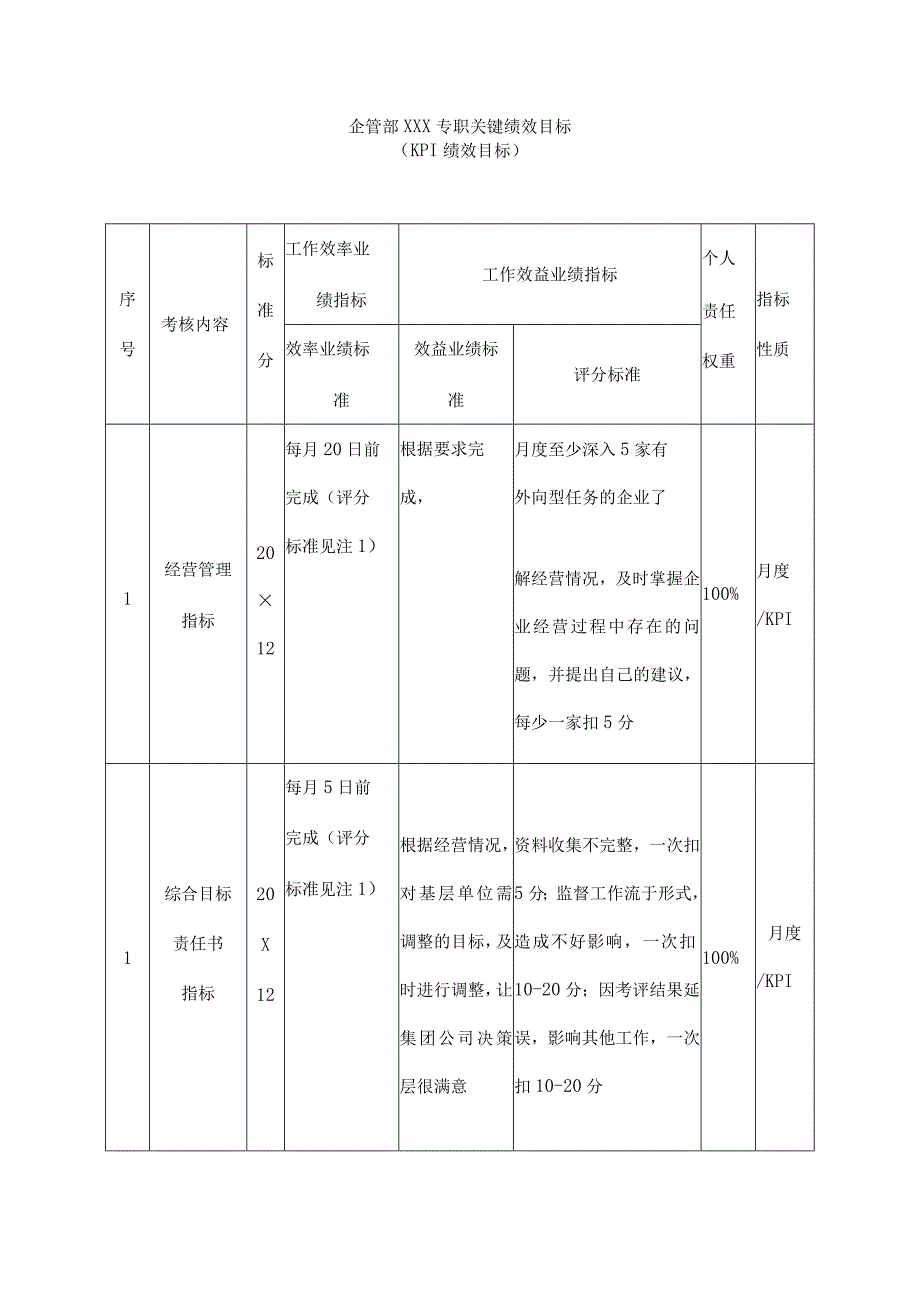 企管部XXX专职关键绩效目标
（KPI绩效目标）

| 序号 | 考核内容 | 标准分 | 工作效率业绩指标 | 工作效益业绩指标 | | 个人责任权重 | 指标性质 |
|---|---|---|---|---|---|---|---|
| | | | 效率业绩标准 | 效益业绩标准 | 评分标准 | | |
| 1 | 经营管理指标 | 20×12 | 每月20日前完成（评分标准见注1） | 根据要求完成， | 月度至少深入5家有外向型任务的企业了解经营情况，及时掌握企业经营过程中存在的问题，并提出自己的建议，每少一家扣5分 | 100% | 月度/KPI |
| 1 | 综合目标责任书指标 | 20X12 | 每月5日前完成（评分标准见注1） | 根据经营情况，对基层单位需调整的目标，及时进行调整，让集团公司决策层很满意 | 资料收集不完整，一次扣5分；监督工作流于形式，造成不好影响，一次扣10-20分；因考评结果延误，影响其他工作，一次扣10-20分 | 100% | 月度/KPI |